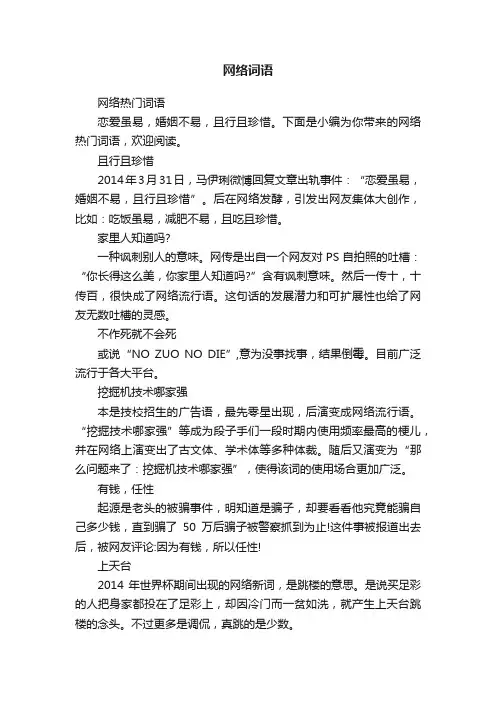 网络词语

网络热门词语

恋爱虽易，婚姻不易，且行且珍惜。下面是小编为你带来的网络热门词语，欢迎阅读。

且行且珍惜

2014年3月31日，马伊琍微博回复文章出轨事件：“恋爱虽易，婚姻不易，且行且珍惜”。后在网络发酵，引发出网友集体大创作，比如：吃饭虽易，减肥不易，且吃且珍惜。

家里人知道吗?

一种讽刺别人的意味。网传是出自一个网友对PS自拍照的吐槽：“你长得这么美，你家里人知道吗?”含有讽刺意味。然后一传十，十传百，很快成了网络流行语。这句话的发展潜力和可扩展性也给了网友无数吐槽的灵感。

不作死就不会死

或说“NO ZUO NO DIE”,意为没事找事，结果倒霉。目前广泛流行于各大平台。

挖掘机技术哪家强

本是技校招生的广告语，最先零星出现，后演变成网络流行语。“挖掘技术哪家强”等成为段子手们一段时期内使用频率最高的梗儿，并在网络上演变出了古文体、学术体等多种体裁。随后又演变为“那么问题来了：挖掘机技术哪家强”，使得该词的使用场合更加广泛。

有钱，任性

起源是老头的被骗事件，明知道是骗子，却要看看他究竟能骗自己多少钱，直到骗了 50 万后骗子被警察抓到为止!这件事被报道出去后，被网友评论:因为有钱，所以任性!

上天台

2014 年世界杯期间出现的网络新词，是跳楼的意思。是说买足彩的人把身家都投在了足彩上，却因冷门而一贫如洗，就产生上天台跳楼的念头。不过更多是调侃，真跳的是少数。